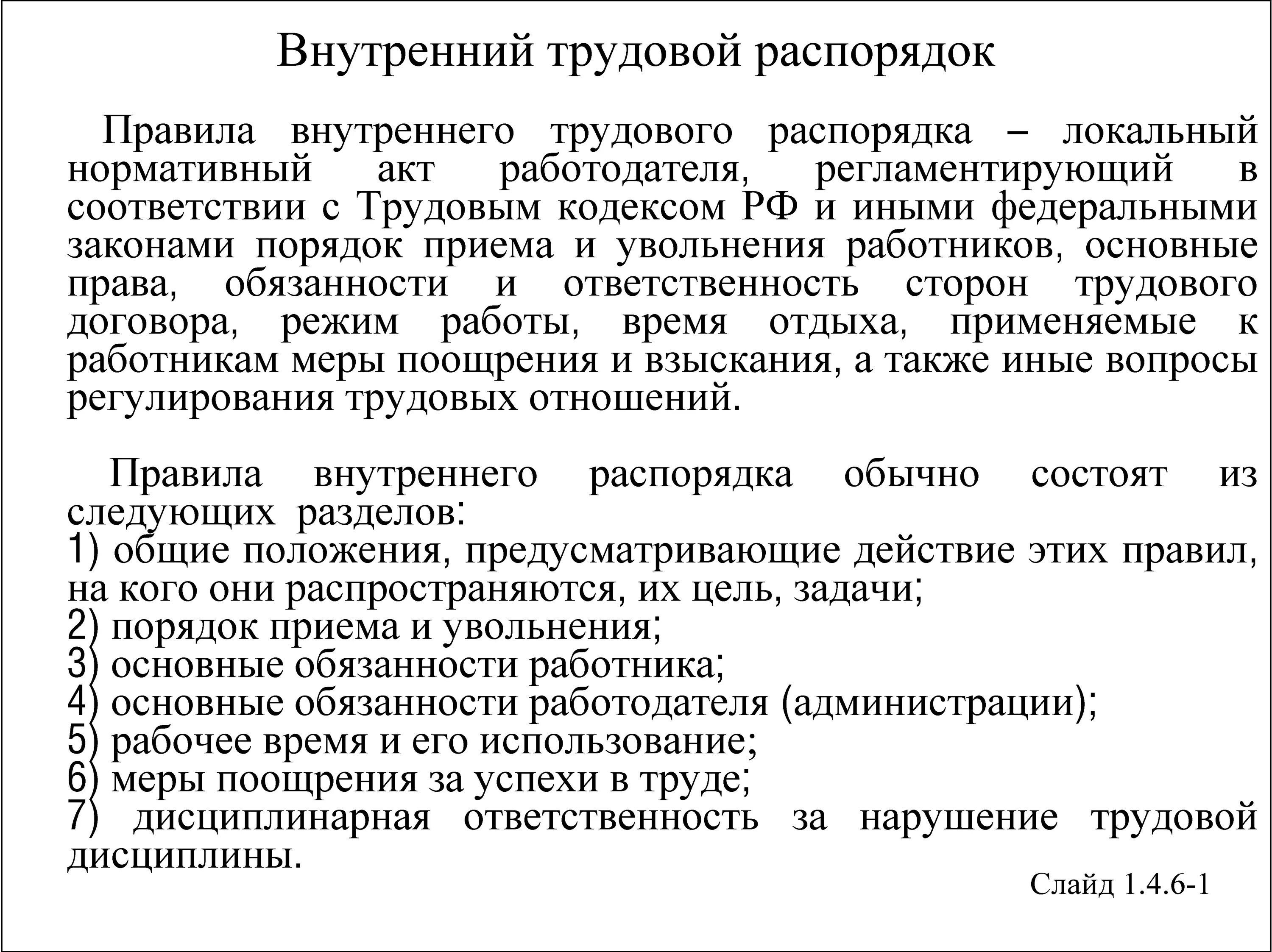 Внутренний трудовой распорядок

Правила внутреннего трудового распорядка – локальный нормативный акт работодателя, регламентирующий в соответствии с Трудовым кодексом РФ и иными федеральными законами порядок приема и увольнения работников, основные права, обязанности и ответственность сторон трудового договора, режим работы, время отдыха, применяемые к работникам меры поощрения и взыскания, а также иные вопросы регулирования трудовых отношений.

Правила внутреннего распорядка обычно состоят из следующих разделов:
1) общие положения, предусматривающие действие этих правил, на кого они распространяются, их цель, задачи;
2) порядок приема и увольнения;
3) основные обязанности работника;
4) основные обязанности работодателя (администрации);
5) рабочее время и его использование;
6) меры поощрения за успехи в труде;
7) дисциплинарная ответственность за нарушение трудовой дисциплины.

Слайд 1.4.6-1